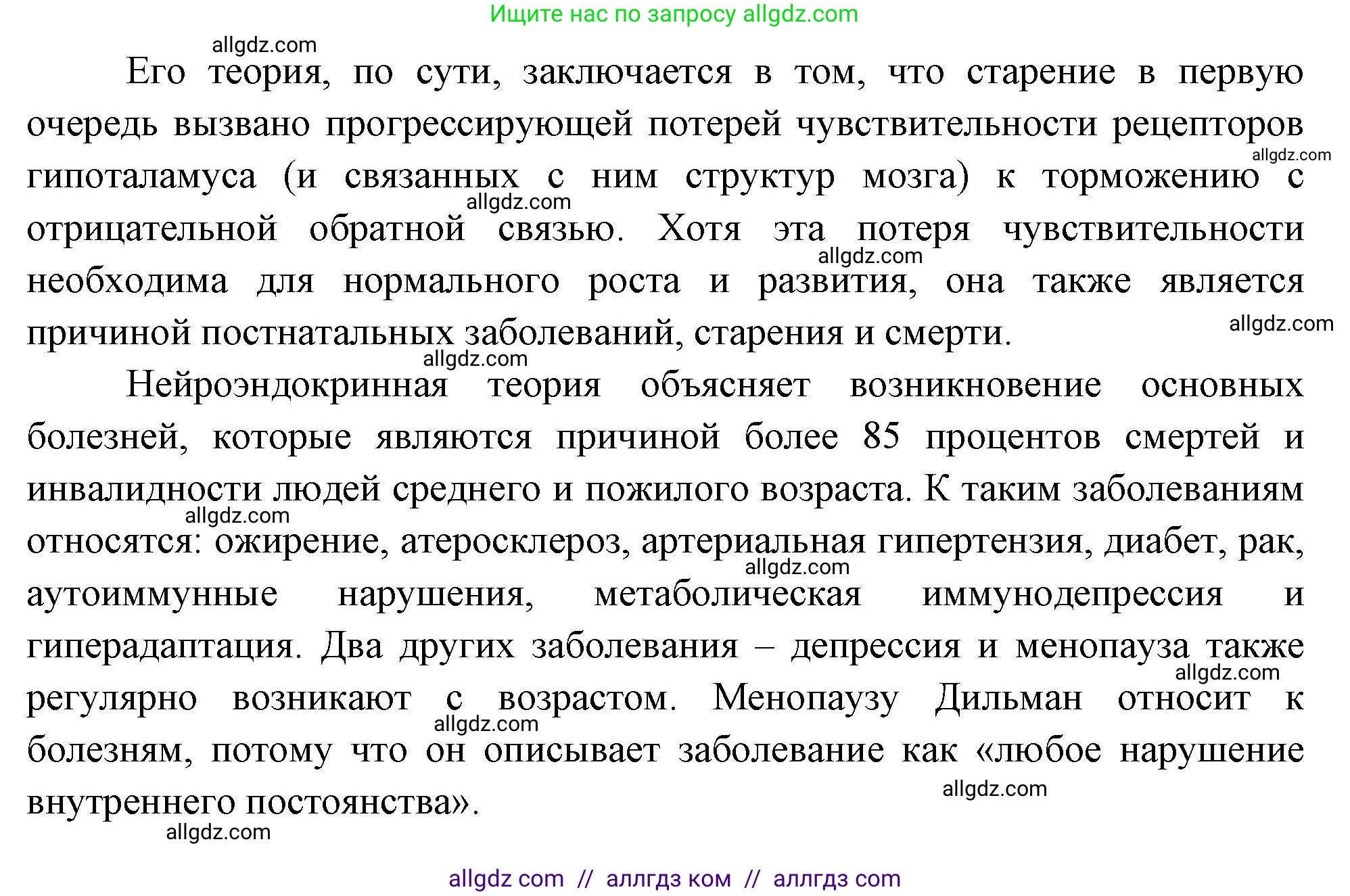 Ищите нас по запросу allgdz.com

allgdz.com

Его теория, по сути, заключается в том, что старение в первую очередь вызвано прогрессирующей потерей чувствительности рецепторов гипоталамуса (и связанных с ним структур мозга) к торможению с отрицательной обратной связью. Хотя эта потеря чувствительности необходима для нормального роста и развития, она также является причиной постнатальных заболеваний, старения и смерти.

allgdz.com

allgdz.com

allgdz.com

allgdz.com

allgdz.com

Нейроэндокринная теория объясняет возникновение основных болезней, которые являются причиной более 85 процентов смертей и инвалидности людей среднего и пожилого возраста. К таким заболеваниям относятся: ожирение, атеросклероз, артериальная гипертензия, диабет, рак, аутоиммунные нарушения, метаболическая иммунодепрессия и гиперадаптация. Два других заболевания – депрессия и менопауза также регулярно возникают с возрастом. Менопаузу Дильман относит к болезням, потому что он описывает заболевание как «любое нарушение внутреннего постоянства».

allgdz.com

allgdz.com

allgdz.com

allgdz.com

allgdz.com

allgdz.com

allgdz com // аллгдз ком // аллгдз com